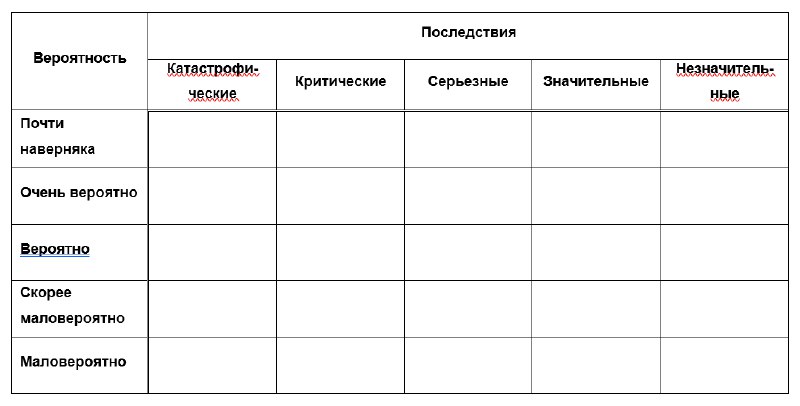 | Вероятность | Последствия | | | | |
|---|---|---|---|---|---|
| | Катастрофические | Критические | Серьезные | Значительные | Незначительные |
| Почти наверняка | | | | | |
| Очень вероятно | | | | | |
| Вероятно | | | | | |
| Скорее маловероятно | | | | | |
| Маловероятно | | | | | |